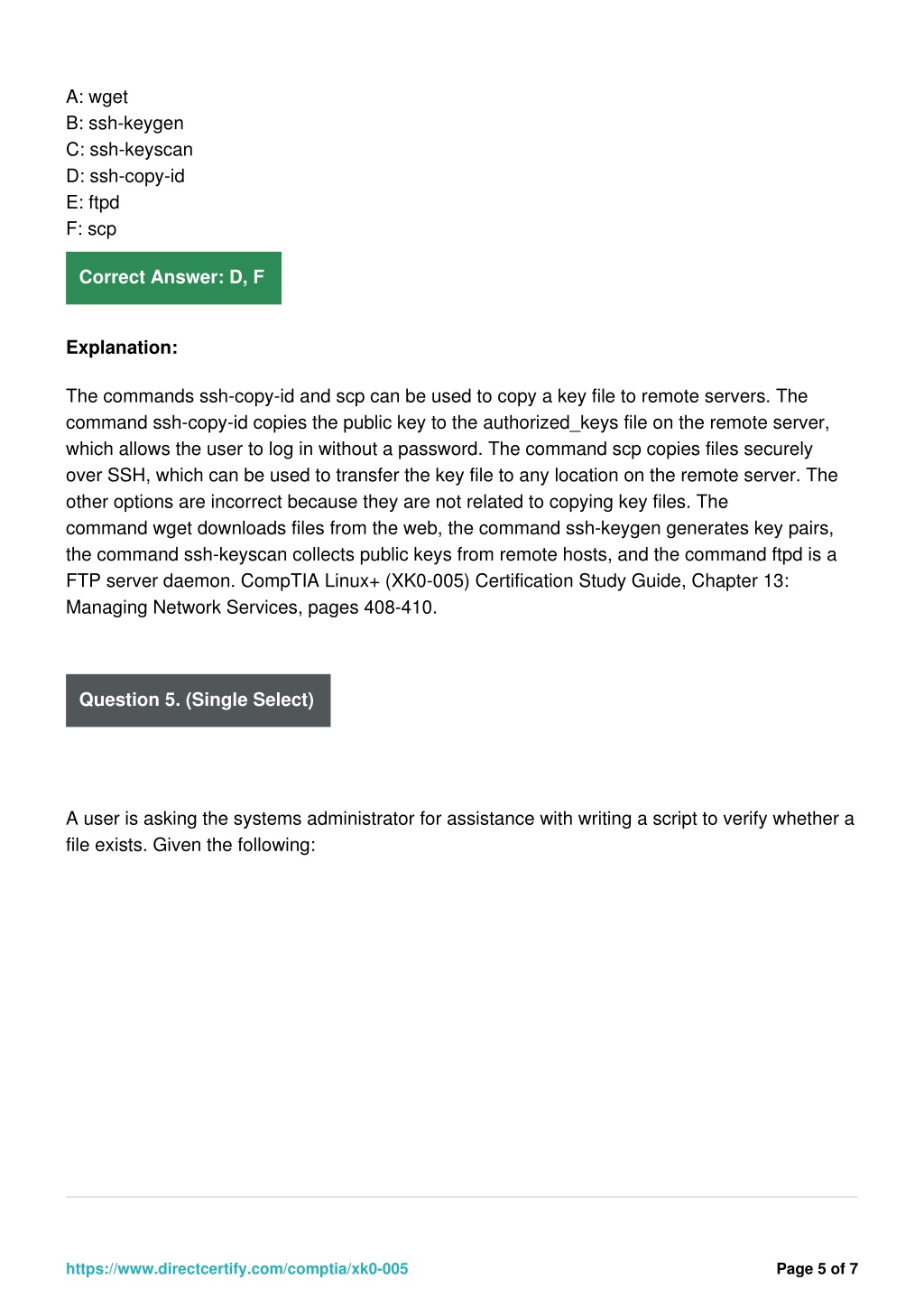 A: wget
B: ssh-keygen
C: ssh-keyscan
D: ssh-copy-id
E: ftpd
F: scp

Correct Answer: D, F

Explanation:

The commands ssh-copy-id and scp can be used to copy a key file to remote servers. The command ssh-copy-id copies the public key to the authorized_keys file on the remote server, which allows the user to log in without a password. The command scp copies files securely over SSH, which can be used to transfer the key file to any location on the remote server. The other options are incorrect because they are not related to copying key files. The command wget downloads files from the web, the command ssh-keygen generates key pairs, the command ssh-keyscan collects public keys from remote hosts, and the command ftpd is a FTP server daemon. CompTIA Linux+ (XK0-005) Certification Study Guide, Chapter 13: Managing Network Services, pages 408-410.

Question 5. (Single Select)

A user is asking the systems administrator for assistance with writing a script to verify whether a file exists. Given the following:

https://www.directcertify.com/comptia/xk0-005

Page 5 of 7